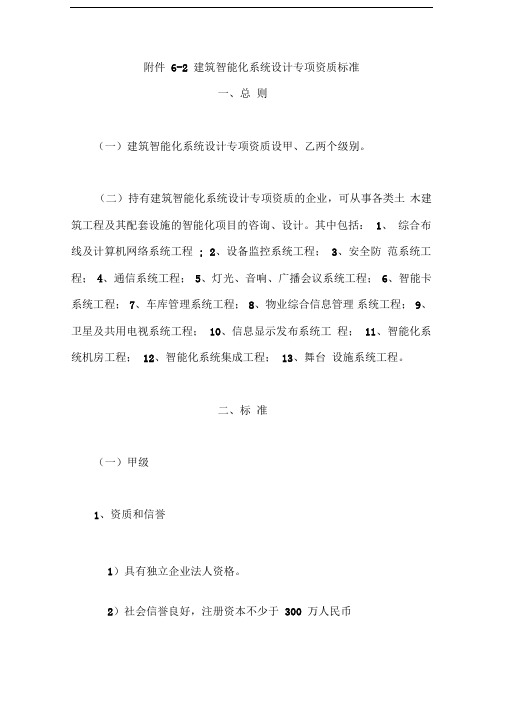 附件 6-2 建筑智能化系统设计专项资质标准

一、总 则

（一）建筑智能化系统设计专项资质设甲、乙两个级别。

（二）持有建筑智能化系统设计专项资质的企业，可从事各类土 木建筑工程及其配套设施的智能化项目的咨询、设计。其中包括： 1、 综合布线及计算机网络系统工程 ；2、设备监控系统工程； 3、安全防 范系统工程； 4、通信系统工程； 5、灯光、音响、广播会议系统工程； 6、智能卡系统工程； 7、车库管理系统工程； 8、物业综合信息管理 系统工程； 9、卫星及共用电视系统工程； 10、信息显示发布系统工 程； 11、智能化系统机房工程； 12、智能化系统集成工程； 13、舞台 设施系统工程。

二、标 准

（一）甲级

1、资质和信誉

1）具有独立企业法人资格。

2）社会信誉良好，注册资本不少于 300 万人民币